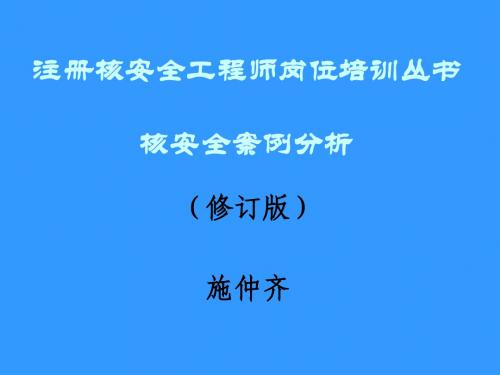 注册核安全工程师岗位培训丛书

核安全案例分析

（修订版）

施仲齐